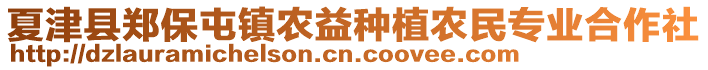 夏津县郑保屯镇农益种植农民专业合作社
http://dzlauramichelson.cn.coovee.com